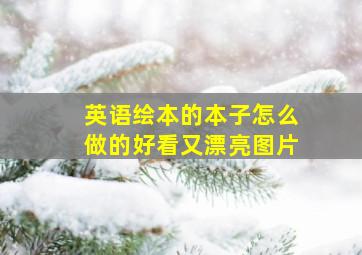 英语绘本的本子怎么做的好看又漂亮图片